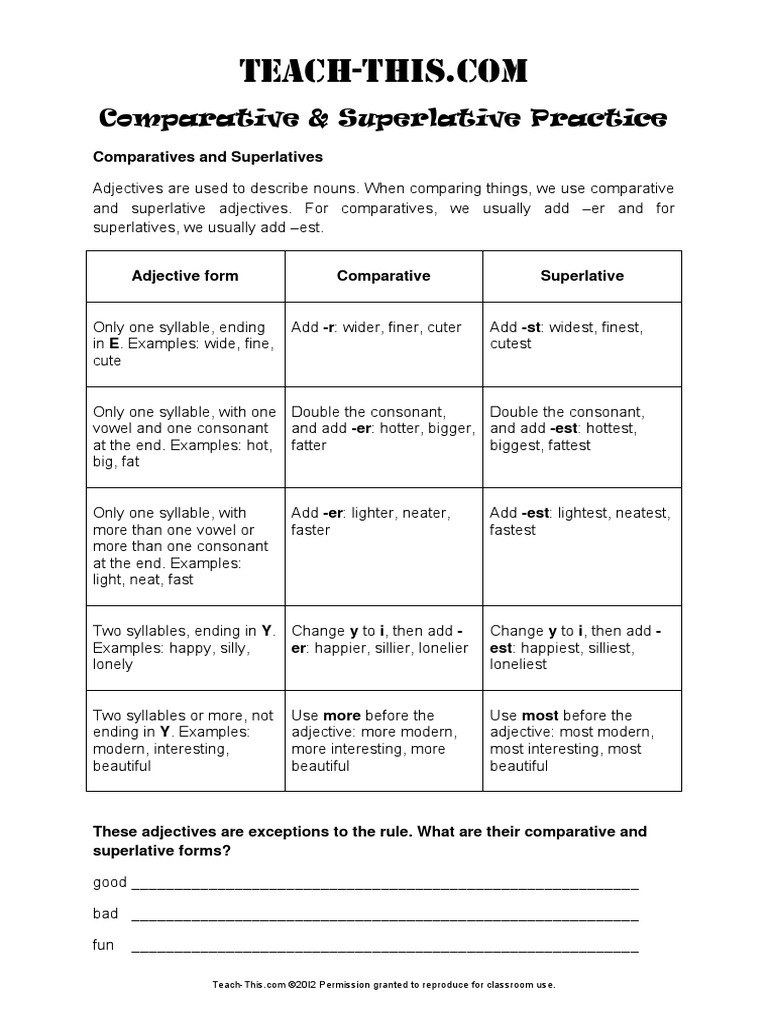 TEACH-THIS.COM

Comparative & Superlative Practice

Comparatives and Superlatives

Adjectives are used to describe nouns. When comparing things, we use comparative and superlative adjectives. For comparatives, we usually add –er and for superlatives, we usually add –est.

| Adjective form | Comparative | Superlative |
|---|---|---|
| Only one syllable, ending in E. Examples: wide, fine, cute | Add -r: wider, finer, cuter | Add -st: widest, finest, cutest |
| Only one syllable, with one vowel and one consonant at the end. Examples: hot, big, fat | Double the consonant, and add -er: hotter, bigger, fatter | Double the consonant, and add -est: hottest, biggest, fattest |
| Only one syllable, with more than one vowel or more than one consonant at the end. Examples: light, neat, fast | Add -er: lighter, neater, faster | Add -est: lightest, neatest, fastest |
| Two syllables, ending in Y. Examples: happy, silly, lonely | Change y to i, then add -er: happier, sillier, lonelier | Change y to i, then add -est: happiest, silliest, loneliest |
| Two syllables or more, not ending in Y. Examples: modern, interesting, beautiful | Use more before the adjective: more modern, more interesting, more beautiful | Use most before the adjective: most modern, most interesting, most beautiful |

These adjectives are exceptions to the rule. What are their comparative and superlative forms?

good ____

bad ____

fun ____

Teach-This.com ©2012 Permission granted to reproduce for classroom use.